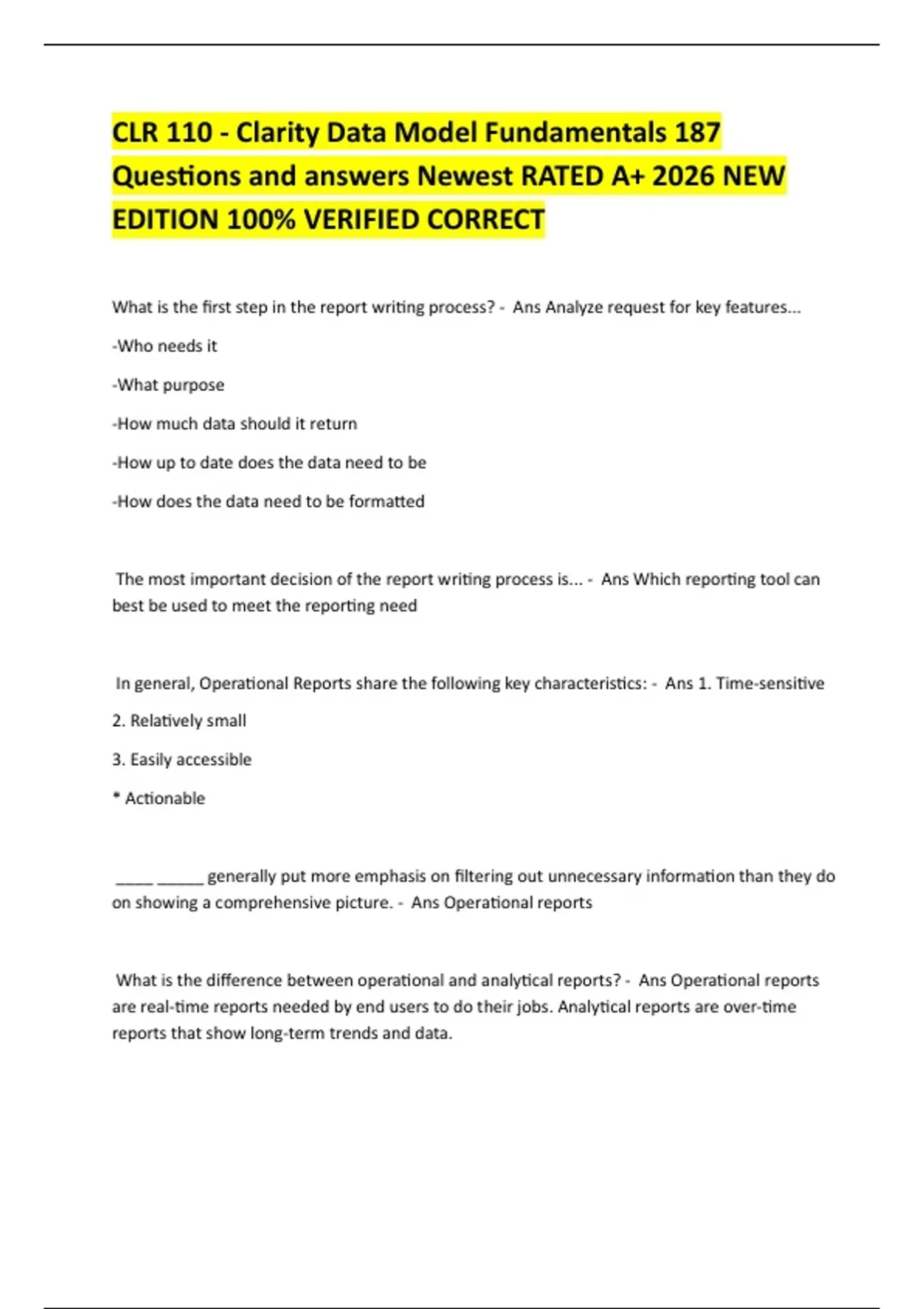 CLR 110 - Clarity Data Model Fundamentals 187 Questions and answers Newest RATED A+ 2026 NEW EDITION 100% VERIFIED CORRECT

What is the first step in the report writing process? - Ans Analyze request for key features...

-Who needs it

-What purpose

-How much data should it return

-How up to date does the data need to be

-How does the data need to be formatted

The most important decision of the report writing process is... - Ans Which reporting tool can best be used to meet the reporting need

In general, Operational Reports share the following key characteristics: - Ans 1. Time-sensitive

2. Relatively small

3. Easily accessible

* Actionable

____ _____ generally put more emphasis on filtering out unnecessary information than they do on showing a comprehensive picture. - Ans Operational reports

What is the difference between operational and analytical reports? - Ans Operational reports are real-time reports needed by end users to do their jobs. Analytical reports are over-time reports that show long-term trends and data.